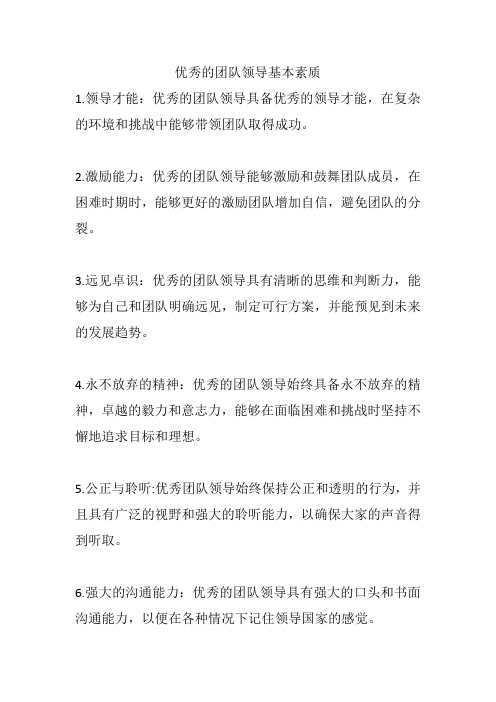 优秀的团队领导基本素质

1.领导才能：优秀的团队领导具备优秀的领导才能，在复杂的环境和挑战中能够带领团队取得成功。

2.激励能力：优秀的团队领导能够激励和鼓舞团队成员，在困难时期时，能够更好的激励团队增加自信，避免团队的分裂。

3.远见卓识：优秀的团队领导具有清晰的思维和判断力，能够为自己和团队明确远见，制定可行方案，并能预见到未来的发展趋势。

4.永不放弃的精神：优秀的团队领导始终具备永不放弃的精神，卓越的毅力和意志力，能够在面临困难和挑战时坚持不懈地追求目标和理想。

5.公正与聆听:优秀团队领导始终保持公正和透明的行为，并且具有广泛的视野和强大的聆听能力，以确保大家的声音得到听取。

6.强大的沟通能力：优秀的团队领导具有强大的口头和书面沟通能力，以便在各种情况下记住领导国家的感觉。